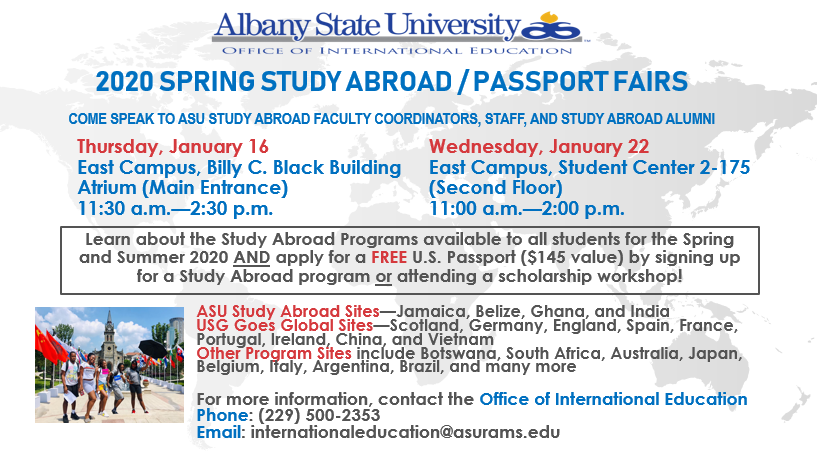 Albany State University
OFFICE OF INTERNATIONAL EDUCATION

2020 SPRING STUDY ABROAD / PASSPORT FAIRS

COME SPEAK TO ASU STUDY ABROAD FACULTY COORDINATORS, STAFF, AND STUDY ABROAD ALUMNI

Thursday, January 16
East Campus, Billy C. Black Building Atrium (Main Entrance)
11:30 a.m.—2:30 p.m.

Wednesday, January 22
East Campus, Student Center 2-175 (Second Floor)
11:00 a.m.—2:00 p.m.

Learn about the Study Abroad Programs available to all students for the Spring and Summer 2020 AND apply for a FREE U.S. Passport ($145 value) by signing up for a Study Abroad program or attending a scholarship workshop!

ASU Study Abroad Sites—Jamaica, Belize, Ghana, and India
USG Goes Global Sites—Scotland, Germany, England, Spain, France, Portugal, Ireland, China, and Vietnam
Other Program Sites include Botswana, South Africa, Australia, Japan, Belgium, Italy, Argentina, Brazil, and many more

For more information, contact the Office of International Education
Phone: (229) 500-2353
Email: internationaleducation@asurams.edu